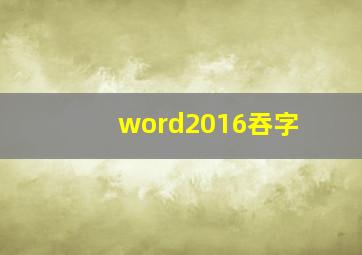 word2016吞字